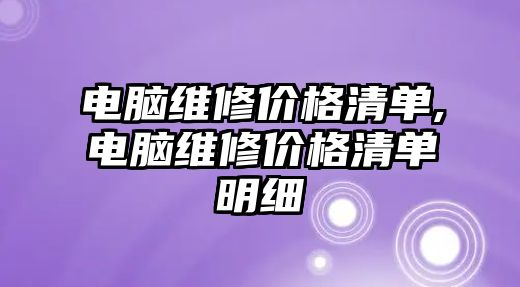 电脑维修价格清单,电脑维修价格清单明细